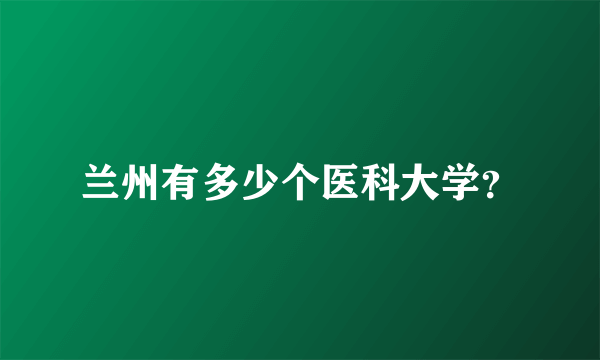 兰州有多少个医科大学?